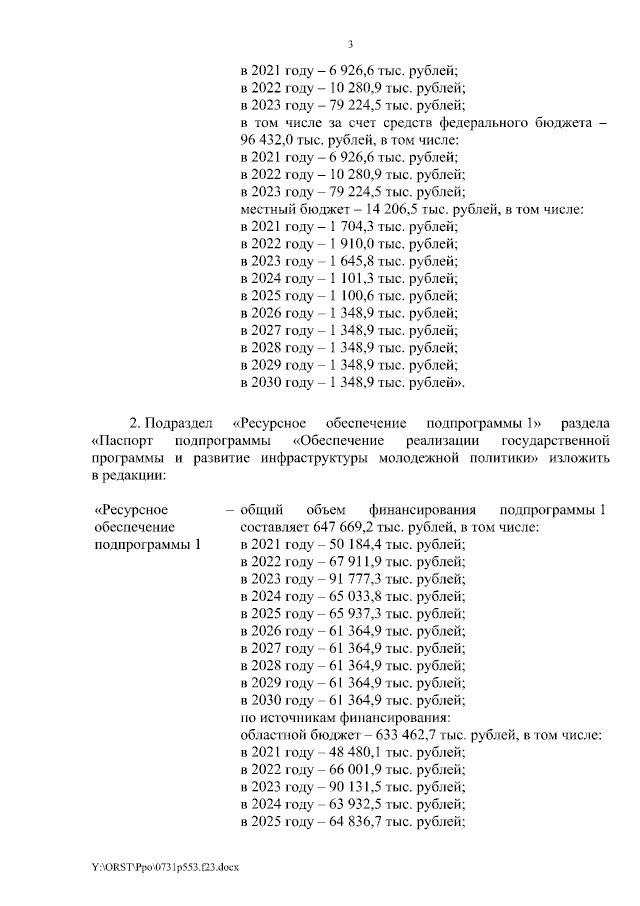 3

в 2021 году – 6 926,6 тыс. рублей;
в 2022 году – 10 280,9 тыс. рублей;
в 2023 году – 79 224,5 тыс. рублей;
в том числе за счет средств федерального бюджета – 96 432,0 тыс. рублей, в том числе:
в 2021 году – 6 926,6 тыс. рублей;
в 2022 году – 10 280,9 тыс. рублей;
в 2023 году – 79 224,5 тыс. рублей;
местный бюджет – 14 206,5 тыс. рублей, в том числе:
в 2021 году – 1 704,3 тыс. рублей;
в 2022 году – 1 910,0 тыс. рублей;
в 2023 году – 1 645,8 тыс. рублей;
в 2024 году – 1 101,3 тыс. рублей;
в 2025 году – 1 100,6 тыс. рублей;
в 2026 году – 1 348,9 тыс. рублей;
в 2027 году – 1 348,9 тыс. рублей;
в 2028 году – 1 348,9 тыс. рублей;
в 2029 году – 1 348,9 тыс. рублей;
в 2030 году – 1 348,9 тыс. рублей».

2. Подраздел «Ресурсное обеспечение подпрограммы 1» раздела «Паспорт подпрограммы «Обеспечение реализации государственной программы и развитие инфраструктуры молодежной политики» изложить в редакции:

«Ресурсное обеспечение подпрограммы 1 – общий объем финансирования подпрограммы 1 составляет 647 669,2 тыс. рублей, в том числе:
в 2021 году – 50 184,4 тыс. рублей;
в 2022 году – 67 911,9 тыс. рублей;
в 2023 году – 91 777,3 тыс. рублей;
в 2024 году – 65 033,8 тыс. рублей;
в 2025 году – 65 937,3 тыс. рублей;
в 2026 году – 61 364,9 тыс. рублей;
в 2027 году – 61 364,9 тыс. рублей;
в 2028 году – 61 364,9 тыс. рублей;
в 2029 году – 61 364,9 тыс. рублей;
в 2030 году – 61 364,9 тыс. рублей;
по источникам финансирования:
областной бюджет – 633 462,7 тыс. рублей, в том числе:
в 2021 году – 48 480,1 тыс. рублей;
в 2022 году – 66 001,9 тыс. рублей;
в 2023 году – 90 131,5 тыс. рублей;
в 2024 году – 63 932,5 тыс. рублей;
в 2025 году – 64 836,7 тыс. рублей;

Y:\ORST\Ppo\0731p553.f23.docx